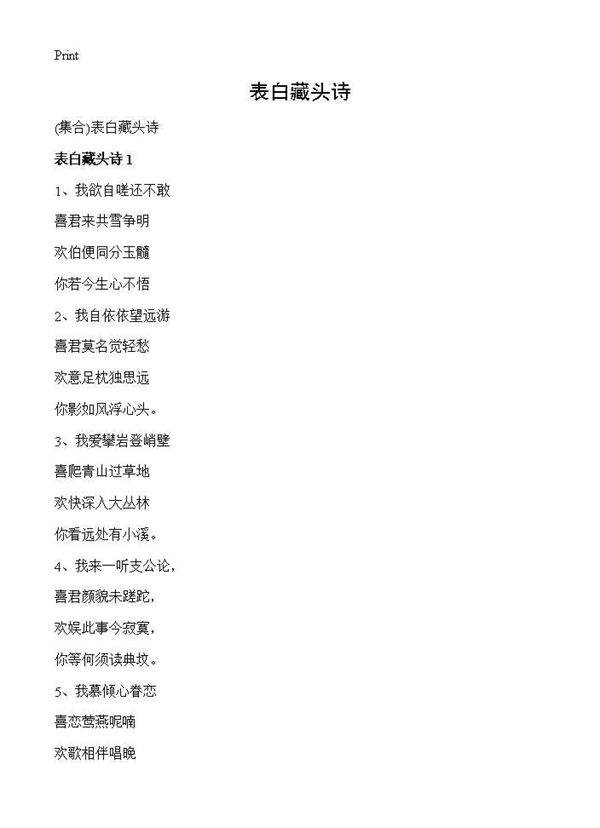 Print

表白藏头诗

(集合)表白藏头诗

表白藏头诗 1

1、我欲自嗟还不敢

喜君来共雪争明

欢伯便同分玉髓

你若今生心不悟

2、我自依依望远游

喜君莫名觉轻愁

欢意足枕独思远

你影如风浮心头。

3、我爱攀岩登峭壁

喜爬青山过草地

欢快深入大丛林

你看远处有小溪。

4、我来一听支公论，

喜君颜貌未蹉跎，

欢娱此事今寂寞，

你等何须读典坟。

5、我慕倾心眷恋

喜恋莺燕呢喃

欢歌相伴唱晚